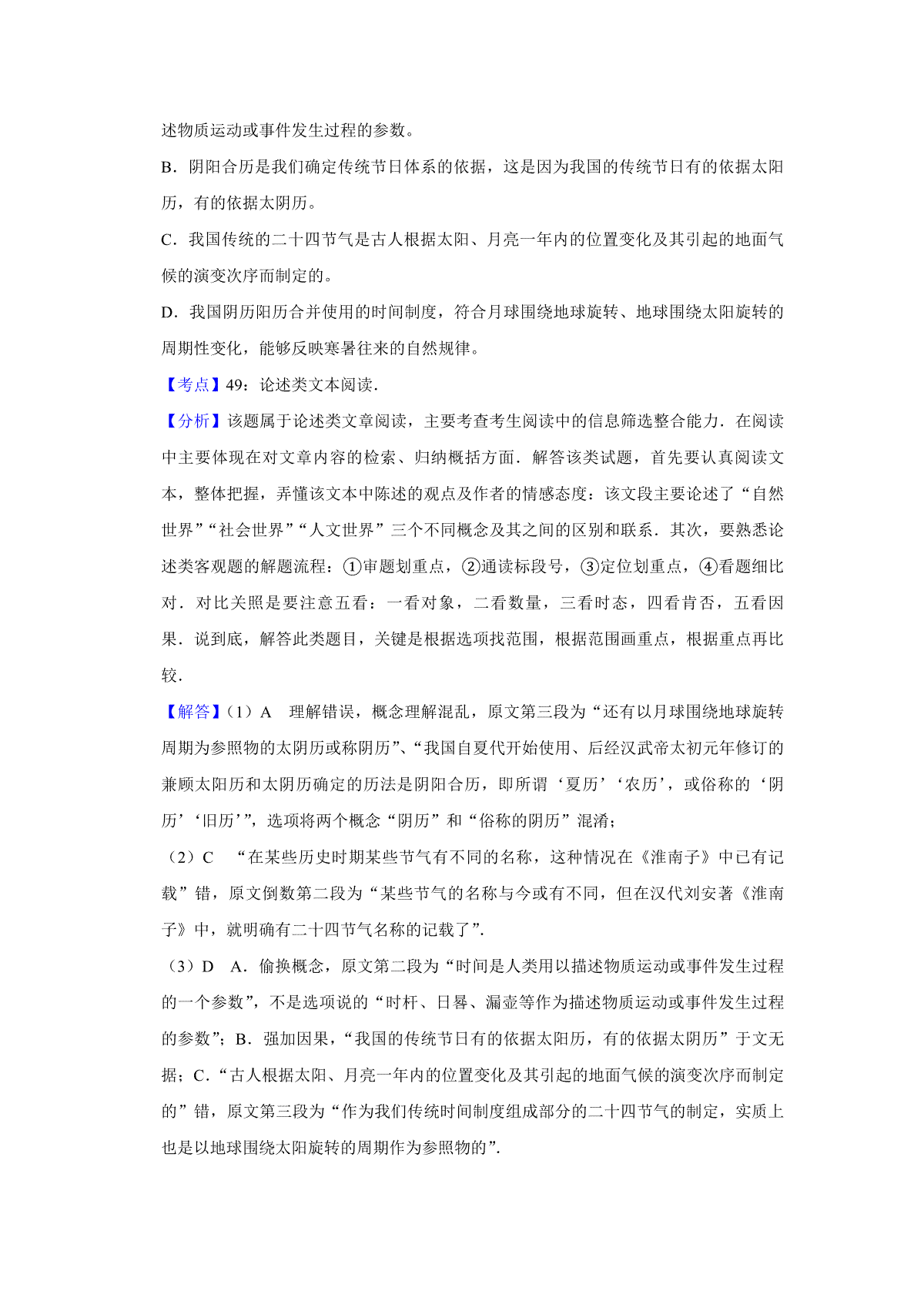 述物质运动或事件发生过程的参数。

B．阴阳合历是我们确定传统节日体系的依据，这是因为我国的传统节日有的依据太阳历，有的依据太阴历。

C．我国传统的二十四节气是古人根据太阳、月亮一年内的位置变化及其引起的地面气候的演变次序而制定的。

D．我国阴历阳历合并使用的时间制度，符合月球围绕地球旋转、地球围绕太阳旋转的周期性变化，能够反映寒暑往来的自然规律。

【考点】49：论述类文本阅读．

【分析】该题属于论述类文章阅读，主要考查考生阅读中的信息筛选整合能力．在阅读中主要体现在对文章内容的检索、归纳概括方面．解答该类试题，首先要认真阅读文本，整体把握，弄懂该文本中陈述的观点及作者的情感态度：该文段主要论述了“自然世界”“社会世界”“人文世界”三个不同概念及其之间的区别和联系．其次，要熟悉论述类客观题的解题流程：①审题划重点，②通读标段号，③定位划重点，④看题细比对．对比关照是要注意五看：一看对象，二看数量，三看时态，四看肯否，五看因果．说到底，解答此类题目，关键是根据选项找范围，根据范围画重点，根据重点再比较．

【解答】（1）A　理解错误，概念理解混乱，原文第三段为“还有以月球围绕地球旋转周期为参照物的太阴历或称阴历”、“我国自夏代开始使用、后经汉武帝太初元年修订的兼顾太阳历和太阴历确定的历法是阴阳合历，即所谓‘夏历’‘农历’，或俗称的‘阴历’‘旧历’”，选项将两个概念“阴历”和“俗称的阴历”混淆；

（2）C　“在某些历史时期某些节气有不同的名称，这种情况在《淮南子》中已有记载”错，原文倒数第二段为“某些节气的名称与今或有不同，但在汉代刘安著《淮南子》中，就明确有二十四节气名称的记载了”．

（3）D　A．偷换概念，原文第二段为“时间是人类用以描述物质运动或事件发生过程的一个参数”，不是选项说的“时杆、日晷、漏壶等作为描述物质运动或事件发生过程的参数”；B．强加因果，“我国的传统节日有的依据太阳历，有的依据太阴历”于文无据；C．“古人根据太阳、月亮一年内的位置变化及其引起的地面气候的演变次序而制定的”错，原文第三段为“作为我们传统时间制度组成部分的二十四节气的制定，实质上也是以地球围绕太阳旋转的周期作为参照物的”．